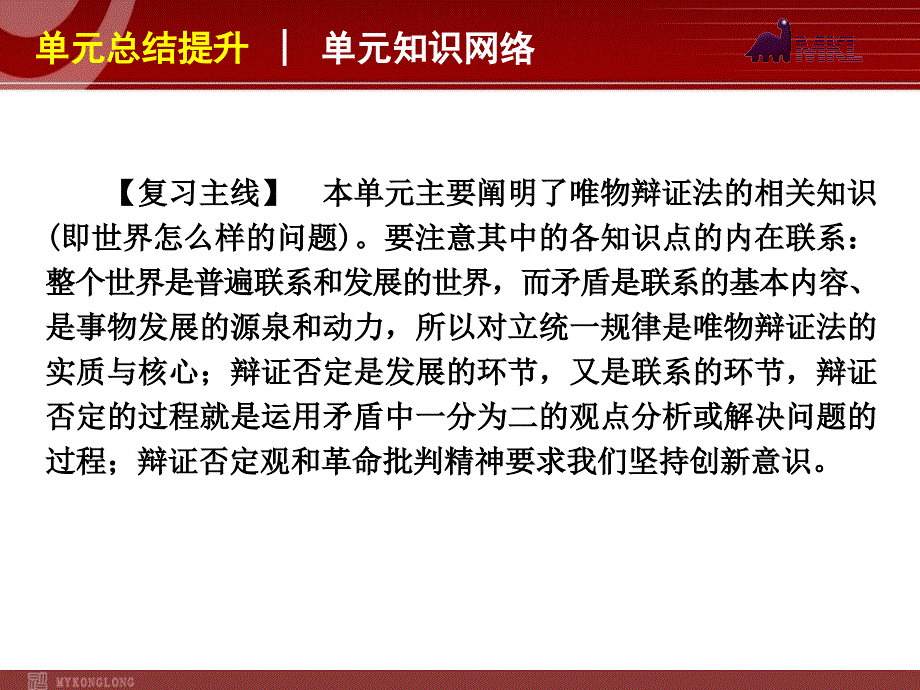 单元总结提升 ｜ 单元知识网络

【复习主线】 本单元主要阐明了唯物辩证法的相关知识(即世界怎么样的问题)。要注意其中的各知识点的内在联系：整个世界是普遍联系和发展的世界，而矛盾是联系的基本内容、是事物发展的源泉和动力，所以对立统一规律是唯物辩证法的实质与核心；辩证否定是发展的环节，又是联系的环节，辩证否定的过程就是运用矛盾中一分为二的观点分析或解决问题的过程；辩证否定观和革命批判精神要求我们坚持创新意识。

MYKONGLONG